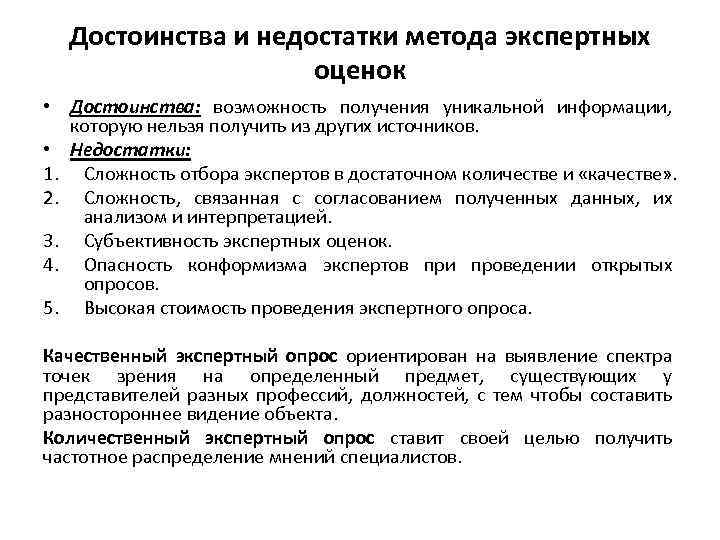 Достоинства и недостатки метода экспертных оценок

• Достоинства: возможность получения уникальной информации, которую нельзя получить из других источников.
• Недостатки:
1. Сложность отбора экспертов в достаточном количестве и «качестве».
2. Сложность, связанная с согласованием полученных данных, их анализом и интерпретацией.
3. Субъективность экспертных оценок.
4. Опасность конформизма экспертов при проведении открытых опросов.
5. Высокая стоимость проведения экспертного опроса.

Качественный экспертный опрос ориентирован на выявление спектра точек зрения на определенный предмет, существующих у представителей разных профессий, должностей, с тем чтобы составить разностороннее видение объекта.

Количественный экспертный опрос ставит своей целью получить частотное распределение мнений специалистов.